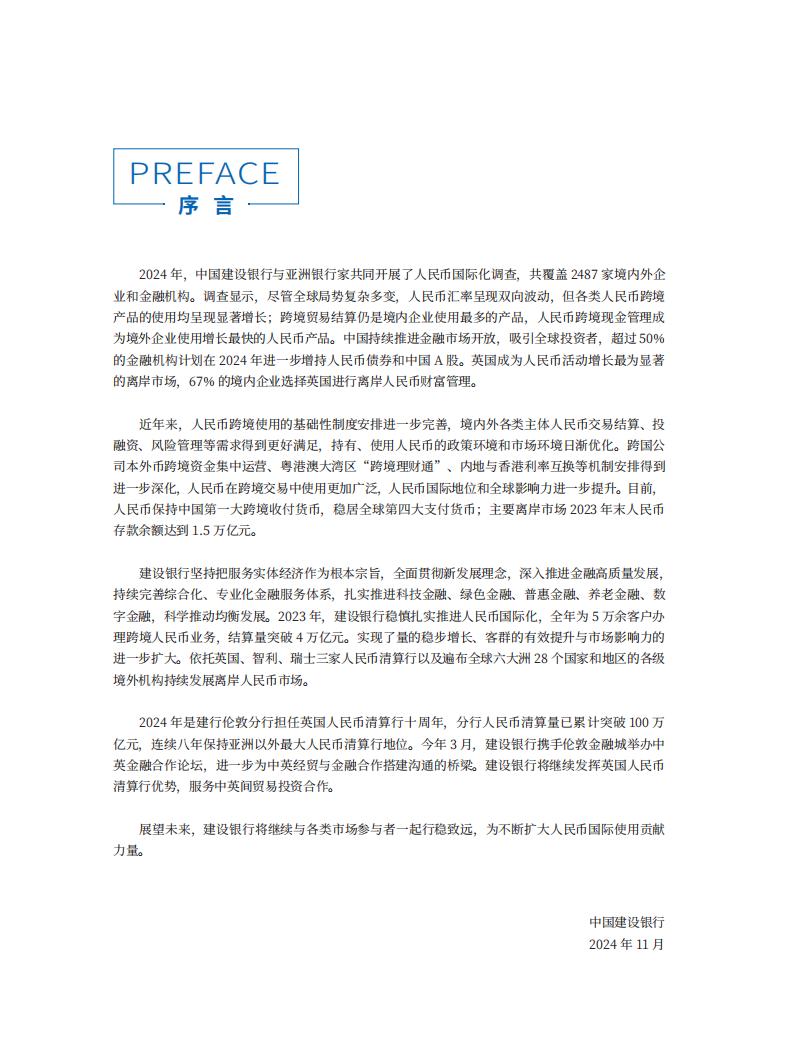 PREFACE
序言

2024 年，中国建设银行与亚洲银行家共同开展了人民币国际化调查，共覆盖 2487 家境内外企业和金融机构。调查显示，尽管全球局势复杂多变，人民币汇率呈现双向波动，但各类人民币跨境产品的使用均呈现显著增长；跨境贸易结算仍是境内企业使用最多的产品，人民币跨境现金管理成为境外企业使用增长最快的人民币产品。中国持续推进金融市场开放，吸引全球投资者，超过 50% 的金融机构计划在 2024 年进一步增持人民币债券和中国 A 股。英国成为人民币活动增长最为显著的离岸市场，67% 的境内企业选择英国进行离岸人民币财富管理。

近年来，人民币跨境使用的基础性制度安排进一步完善，境内外各类主体人民币交易结算、投融资、风险管理等需求得到更好满足，持有、使用人民币的政策环境和市场环境日渐优化。跨国公司本外币跨境资金集中运营、粤港澳大湾区“跨境理财通”、内地与香港利率互换等机制安排得到进一步深化，人民币在跨境交易中使用更加广泛，人民币国际地位和全球影响力进一步提升。目前，人民币保持中国第一大跨境收付货币，稳居全球第四大支付货币；主要离岸市场 2023 年末人民币存款余额达到 1.5 万亿元。

建设银行坚持把服务实体经济作为根本宗旨，全面贯彻新发展理念，深入推进金融高质量发展，持续完善综合化、专业化金融服务体系，扎实推进科技金融、绿色金融、普惠金融、养老金融、数字金融，科学推动均衡发展。2023 年，建设银行稳慎扎实推进人民币国际化，全年为 5 万余客户办理跨境人民币业务，结算量突破 4 万亿元。实现了量的稳步增长、客群的有效提升与市场影响力的进一步扩大。依托英国、智利、瑞士三家人民币清算行以及遍布全球六大洲 28 个国家和地区的各级境外机构持续发展离岸人民币市场。

2024 年是建行伦敦分行担任英国人民币清算行十周年，分行人民币清算量已累计突破 100 万亿元，连续八年保持亚洲以外最大人民币清算行地位。今年 3 月，建设银行携手伦敦金融城举办中英金融合作论坛，进一步为中英经贸与金融合作搭建沟通的桥梁。建设银行将继续发挥英国人民币清算行优势，服务中英间贸易投资合作。

展望未来，建设银行将继续与各类市场参与者一起行稳致远，为不断扩大人民币国际使用贡献力量。

中国建设银行
2024 年 11 月